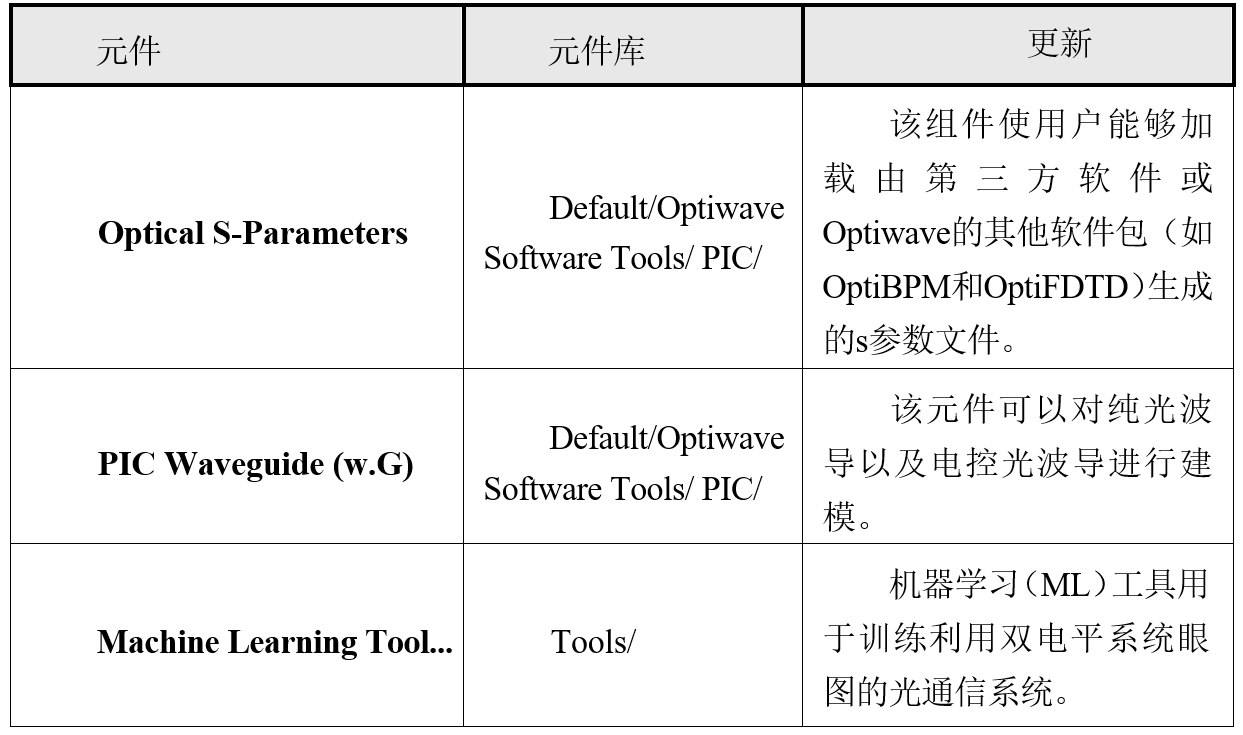 | 元件 | 元件库 | 更新 |
|---|---|---|
| Optical S-Parameters | Default/Optiwave Software Tools/ PIC/ | 该组件使用户能够加载由第三方软件或Optiwave的其他软件包（如OptiBPM和OptiFDTD）生成的s参数文件。 |
| PIC Waveguide (w.G) | Default/Optiwave Software Tools/ PIC/ | 该元件可以对纯光波导以及电控光波导进行建模。 |
| Machine Learning Tool... | Tools/ | 机器学习（ML）工具用于训练利用双电平系统眼图的光通信系统。 |